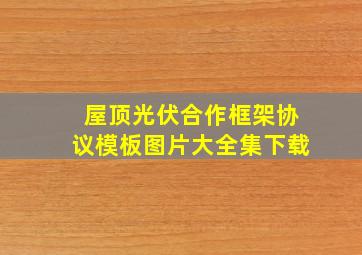 屋顶光伏合作框架协议模板图片大全集下载